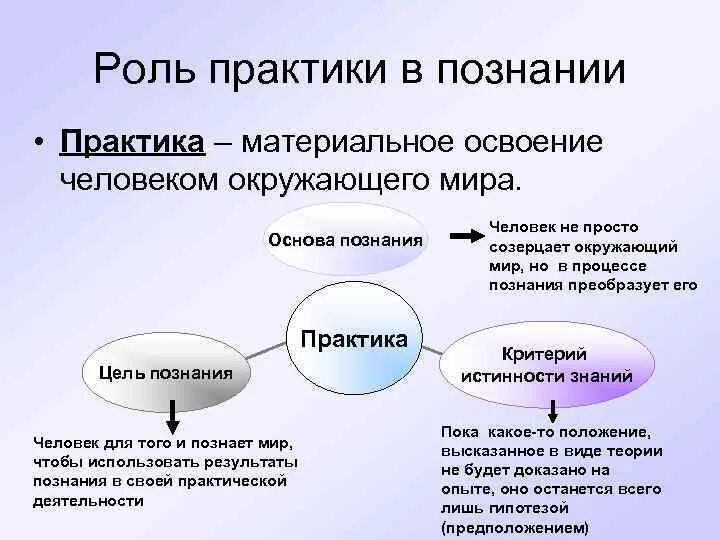 Роль практики в познании

• Практика – материальное освоение человеком окружающего мира.

Основа познания

Человек не просто созерцает окружающий мир, но в процессе познания преобразует его

Практика

Цель познания

Критерий истинности знаний

Человек для того и познает мир, чтобы использовать результаты познания в своей практической деятельности

Пока какое-то положение, высказанное в виде теории не будет доказано на опыте, оно останется всего лишь гипотезой (предположением)